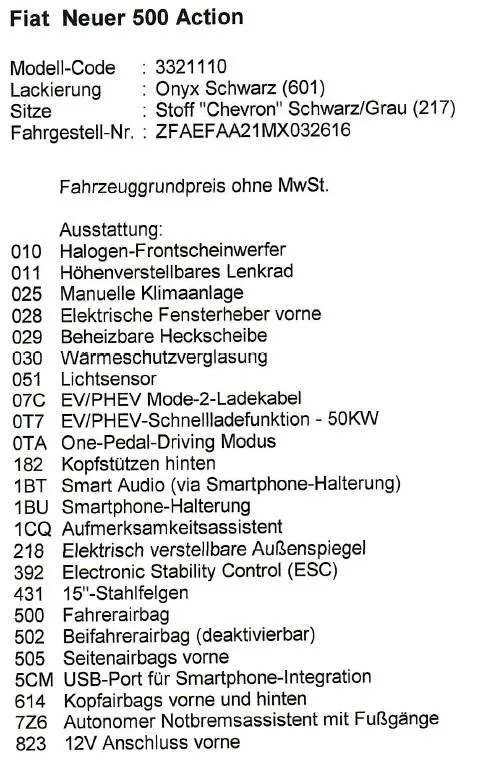 Fiat Neuer 500 Action

Modell-Code : 3321110
Lackierung : Onyx Schwarz (601)
Sitze : Stoff "Chevron" Schwarz/Grau (217)
Fahrgestell-Nr. : ZFAEFAA21MX032616

Fahrzeuggrundpreis ohne MwSt.

Ausstattung:
010 Halogen-Frontscheinwerfer
011 Höhenverstellbares Lenkrad
025 Manuelle Klimaanlage
028 Elektrische Fensterheber vorne
029 Beheizbare Heckscheibe
030 Wärmeschutzverglasung
051 Lichtsensor
07C EV/PHEV Mode-2-Ladekabel
0T7 EV/PHEV-Schnellladefunktion - 50KW
0TA One-Pedal-Driving Modus
182 Kopfstützen hinten
1BT Smart Audio (via Smartphone-Halterung)
1BU Smartphone-Halterung
1CQ Aufmerksamkeitsassistent
218 Elektrisch verstellbare Außenspiegel
392 Electronic Stability Control (ESC)
431 15"-Stahlfelgen
500 Fahrerairbag
502 Beifahrerairbag (deaktivierbar)
505 Seitenairbags vorne
5CM USB-Port für Smartphone-Integration
614 Kopfairbags vorne und hinten
7Z6 Autonomer Notbremsassistent mit Fußgänge
823 12V Anschluss vorne